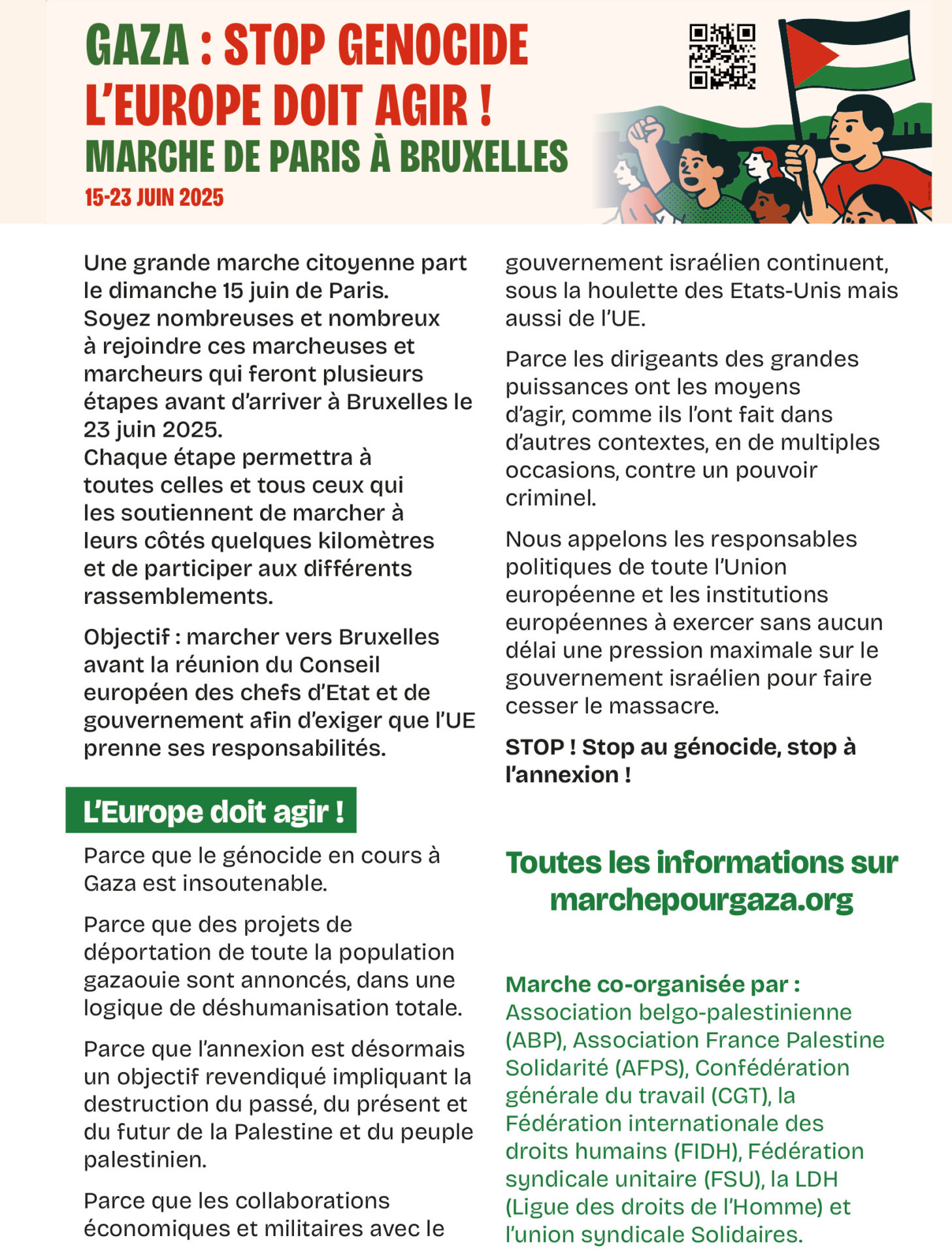 GAZA : STOP GENOCIDE
L'EUROPE DOIT AGIR !
MARCHE DE PARIS À BRUXELLES
15-23 JUIN 2025

Une grande marche citoyenne part le dimanche 15 juin de Paris. Soyez nombreuses et nombreux à rejoindre ces marcheuses et marcheurs qui feront plusieurs étapes avant d'arriver à Bruxelles le 23 juin 2025. Chaque étape permettra à toutes celles et tous ceux qui les soutiennent de marcher à leurs côtés quelques kilomètres et de participer aux différents rassemblements.

Objectif : marcher vers Bruxelles avant la réunion du Conseil européen des chefs d'Etat et de gouvernement afin d'exiger que l'UE prenne ses responsabilités.

L'Europe doit agir !

Parce que le génocide en cours à Gaza est insoutenable.

Parce que des projets de déportation de toute la population gazaouie sont annoncés, dans une logique de déshumanisation totale.

Parce que l'annexion est désormais un objectif revendiqué impliquant la destruction du passé, du présent et du futur de la Palestine et du peuple palestinien.

Parce que les collaborations économiques et militaires avec le gouvernement israélien continuent, sous la houlette des Etats-Unis mais aussi de l'UE.

Parce les dirigeants des grandes puissances ont les moyens d'agir, comme ils l'ont fait dans d'autres contextes, en de multiples occasions, contre un pouvoir criminel.

Nous appelons les responsables politiques de toute l'Union européenne et les institutions européennes à exercer sans aucun délai une pression maximale sur le gouvernement israélien pour faire cesser le massacre.

STOP ! Stop au génocide, stop à l'annexion !

Toutes les informations sur marchepourgaza.org

Marche co-organisée par : Association belgo-palestinienne (ABP), Association France Palestine Solidarité (AFPS), Confédération générale du travail (CGT), la Fédération internationale des droits humains (FIDH), Fédération syndicale unitaire (FSU), la LDH (Ligue des droits de l'Homme) et l'union syndicale Solidaires.